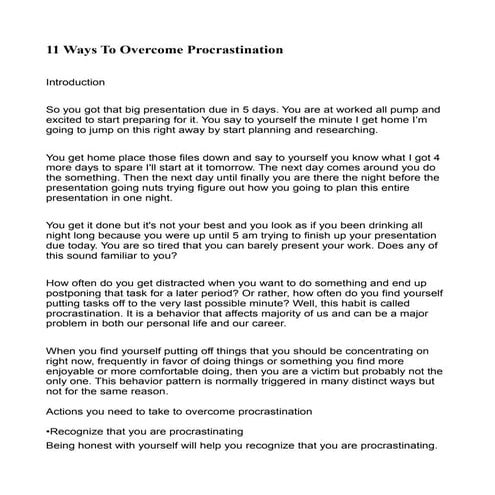 11 Ways To Overcome Procrastination

Introduction

So you got that big presentation due in 5 days. You are at worked all pump and excited to start preparing for it. You say to yourself the minute I get home I'm going to jump on this right away by start planning and researching.

You get home place those files down and say to yourself you know what I got 4 more days to spare I'll start at it tomorrow. The next day comes around you do the something. Then the next day until finally you are there the night before the presentation going nuts trying figure out how you going to plan this entire presentation in one night.

You get it done but it's not your best and you look as if you been drinking all night long because you were up until 5 am trying to finish up your presentation due today. You are so tired that you can barely present your work. Does any of this sound familiar to you?

How often do you get distracted when you want to do something and end up postponing that task for a later period? Or rather, how often do you find yourself putting tasks off to the very last possible minute? Well, this habit is called procrastination. It is a behavior that affects majority of us and can be a major problem in both our personal life and our career.

When you find yourself putting off things that you should be concentrating on right now, frequently in favor of doing things or something you find more enjoyable or more comfortable doing, then you are a victim but probably not the only one. This behavior pattern is normally triggered in many distinct ways but not for the same reason.

Actions you need to take to overcome procrastination

•Recognize that you are procrastinating
Being honest with yourself will help you recognize that you are procrastinating.